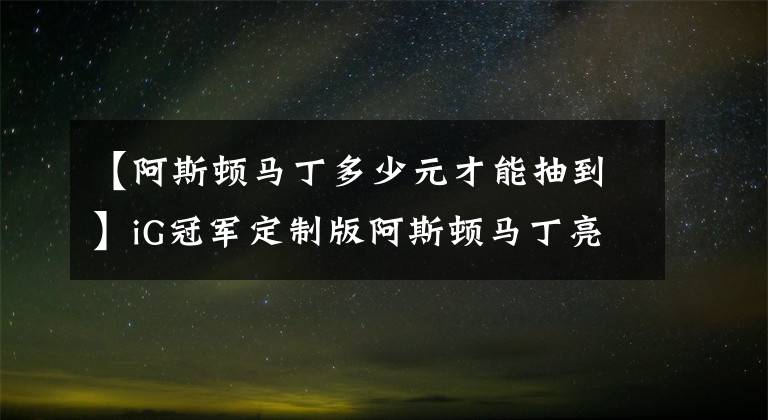 【阿斯顿马丁多少元才能抽到】iG冠军定制版阿斯顿马丁亮